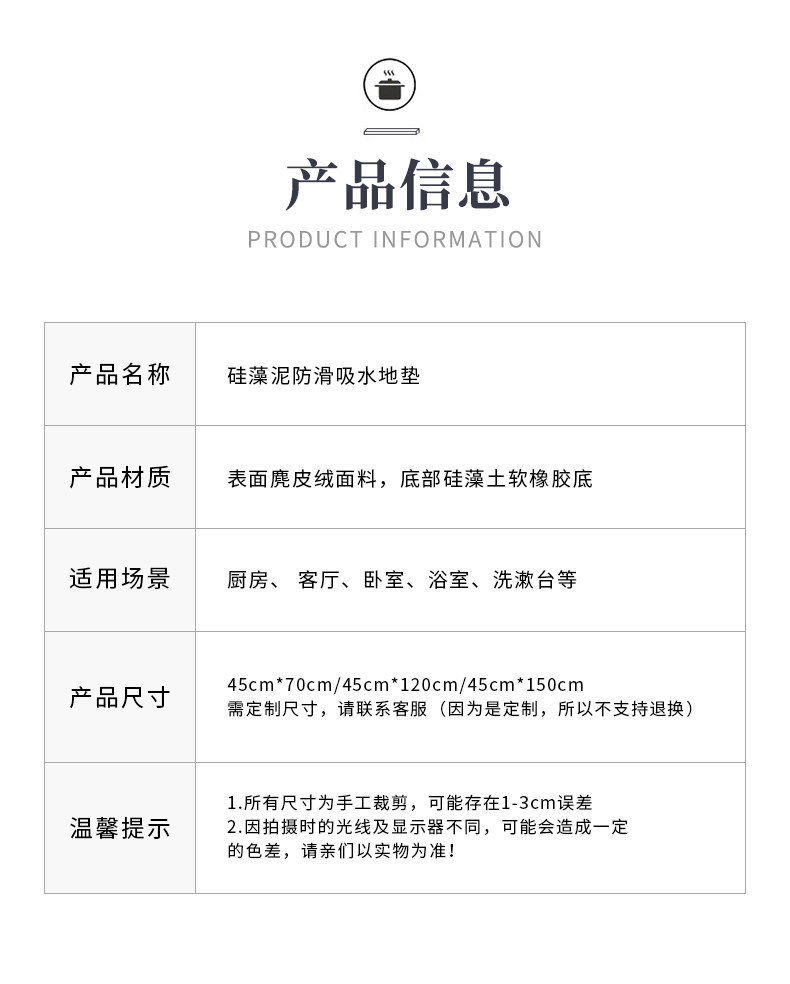 产品信息

PRODUCT INFORMATION

| 产品名称 | 硅藻泥防滑吸水地垫 |
|---|---|
| 产品材质 | 表面麂皮绒面料，底部硅藻土软橡胶底 |
| 适用场景 | 厨房、 客厅、卧室、浴室、洗漱台等 |
| 产品尺寸 | 45cm*70cm/45cm*120cm/45cm*150cm 需定制尺寸，请联系客服（因为是定制，所以不支持退换） |
| 温馨提示 | 1.所有尺寸为手工裁剪，可能存在1-3cm误差 2.因拍摄时的光线及显示器不同，可能会造成一定的色差，请亲们以实物为准! |